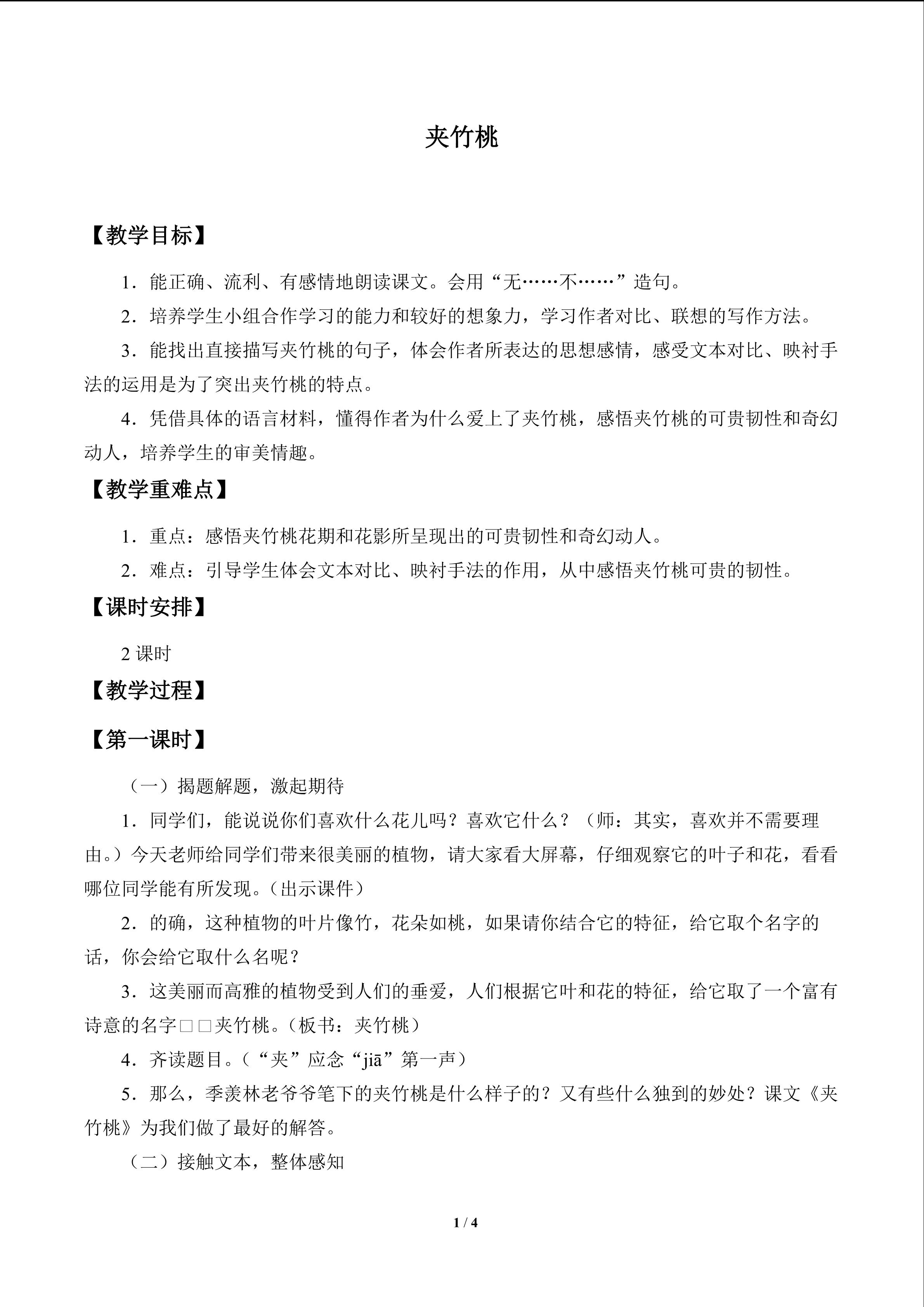 夹竹桃

【教学目标】

1．能正确、流利、有感情地朗读课文。会用“无……不……”造句。

2．培养学生小组合作学习的能力和较好的想象力，学习作者对比、联想的写作方法。

3．能找出直接描写夹竹桃的句子，体会作者所表达的思想感情，感受文本对比、映衬手法的运用是为了突出夹竹桃的特点。

4．凭借具体的语言材料，懂得作者为什么爱上了夹竹桃，感悟夹竹桃的可贵韧性和奇幻动人，培养学生的审美情趣。

【教学重难点】

1．重点：感悟夹竹桃花期和花影所呈现出的可贵韧性和奇幻动人。

2．难点：引导学生体会文本对比、映衬手法的作用，从中感悟夹竹桃可贵的韧性。

【课时安排】

2课时

【教学过程】

【第一课时】

（一）揭题解题，激起期待

1．同学们，能说说你们喜欢什么花儿吗？喜欢它什么？（师：其实，喜欢并不需要理由。）今天老师给同学们带来很美丽的植物，请大家看大屏幕，仔细观察它的叶子和花，看看哪位同学能有所发现。（出示课件）

2．的确，这种植物的叶片像竹，花朵如桃，如果请你结合它的特征，给它取个名字的话，你会给它取什么名呢？

3．这美丽而高雅的植物受到人们的垂爱，人们根据它叶和花的特征，给它取了一个富有诗意的名字□□夹竹桃。（板书：夹竹桃）

4．齐读题目。（“夹”应念“jiā”第一声）

5．那么，季羡林老爷爷笔下的夹竹桃是什么样子的？又有些什么独到的妙处？课文《夹竹桃》为我们做了最好的解答。

（二）接触文本，整体感知

1 / 4